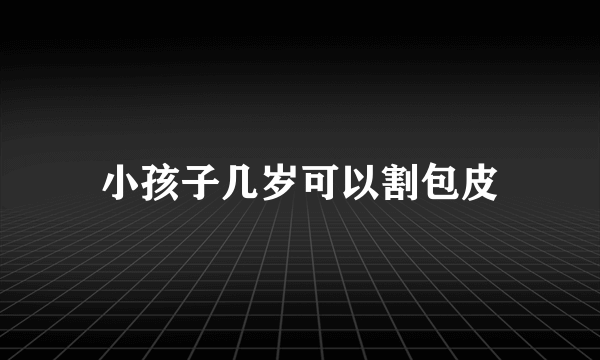 小孩子几岁可以割包皮